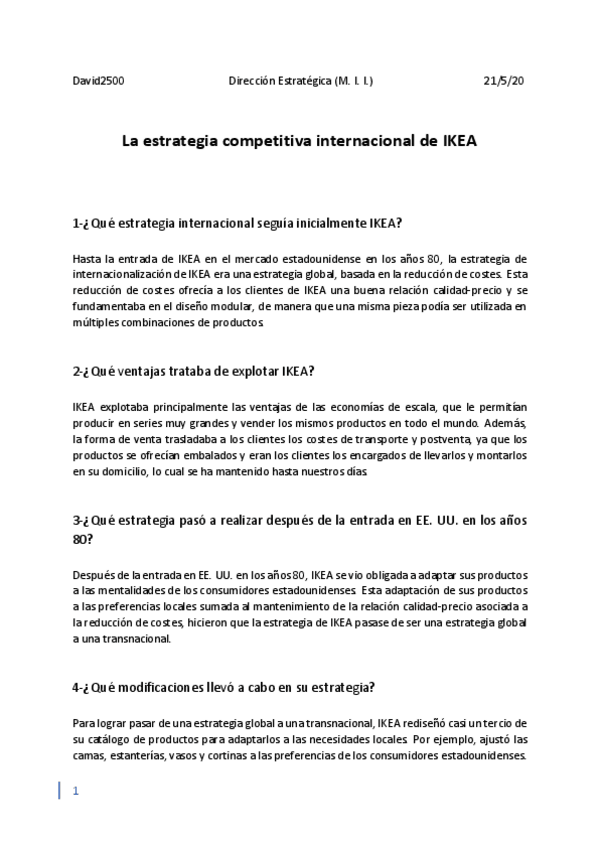 David2500 Dirección Estratégica (M. I. I.) 21/5/20

La estrategia competitiva internacional de IKEA

1-¿Qué estrategia internacional seguía inicialmente IKEA?

Hasta la entrada de IKEA en el mercado estadounidense en los años 80, la estrategia de internacionalización de IKEA era una estrategia global, basada en la reducción de costes. Esta reducción de costes ofrecía a los clientes de IKEA una buena relación calidad-precio y se fundamentaba en el diseño modular, de manera que una misma pieza podía ser utilizada en múltiples combinaciones de productos.

2-¿Qué ventajas trataba de explotar IKEA?

IKEA explotaba principalmente las ventajas de las economías de escala, que le permitían producir en series muy grandes y vender los mismos productos en todo el mundo. Además, la forma de venta trasladaba a los clientes los costes de transporte y postventa, ya que los productos se ofrecían embalados y eran los clientes los encargados de llevarlos y montarlos en su domicilio, lo cual se ha mantenido hasta nuestros días.

3-¿Qué estrategia pasó a realizar después de la entrada en EE. UU. en los años 80?

Después de la entrada en EE. UU. en los años 80, IKEA se vio obligada a adaptar sus productos a las mentalidades de los consumidores estadounidenses. Esta adaptación de sus productos a las preferencias locales sumada al mantenimiento de la relación calidad-precio asociada a la reducción de costes, hicieron que la estrategia de IKEA pasase de ser una estrategia global a una transnacional.

4-¿Qué modificaciones llevó a cabo en su estrategia?

Para lograr pasar de una estrategia global a una transnacional, IKEA rediseñó casi un tercio de su catálogo de productos para adaptarlos a las necesidades locales. Por ejemplo, ajustó las camas, estanterías, vasos y cortinas a las preferencias de los consumidores estadounidenses.

1